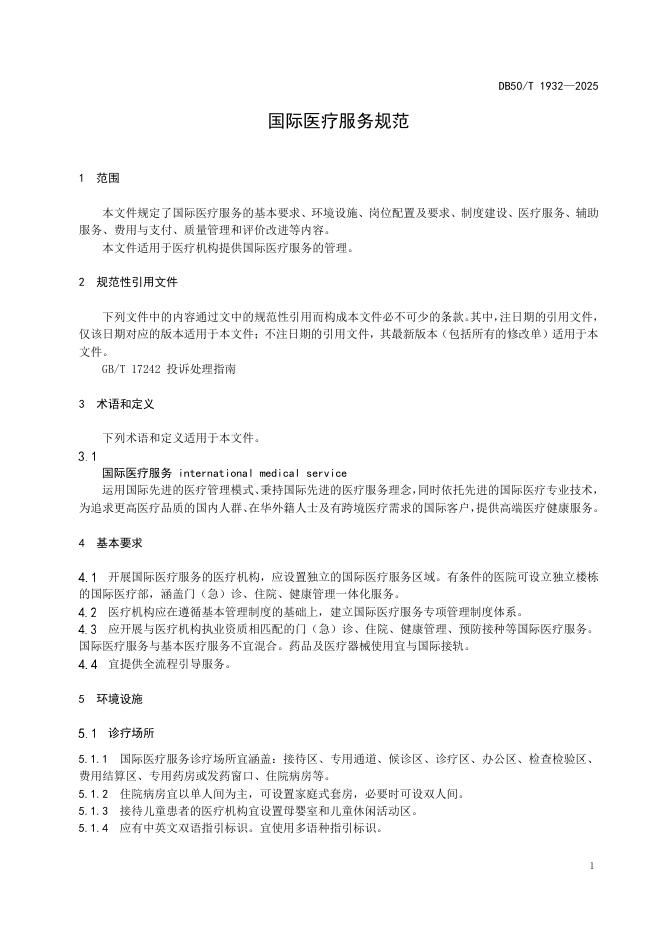 DB50/T 1932—2025

国际医疗服务规范

1 范围

本文件规定了国际医疗服务的基本要求、环境设施、岗位配置及要求、制度建设、医疗服务、辅助服务、费用与支付、质量管理和评价改进等内容。

本文件适用于医疗机构提供国际医疗服务的管理。

2 规范性引用文件

下列文件中的内容通过文中的规范性引用而构成本文件必不可少的条款。其中，注日期的引用文件，仅该日期对应的版本适用于本文件；不注日期的引用文件，其最新版本（包括所有的修改单）适用于本文件。

GB/T 17242 投诉处理指南

3 术语和定义

下列术语和定义适用于本文件。

3.1

国际医疗服务 international medical service

运用国际先进的医疗管理模式、秉持国际先进的医疗服务理念，同时依托先进的国际医疗专业技术，为追求更高医疗品质的国内人群、在华外籍人士及有跨境医疗需求的国际客户，提供高端医疗健康服务。

4 基本要求

4.1 开展国际医疗服务的医疗机构，应设置独立的国际医疗服务区域。有条件的医院可设立独立楼栋的国际医疗部，涵盖门（急）诊、住院、健康管理一体化服务。

4.2 医疗机构应在遵循基本管理制度的基础上，建立国际医疗服务专项管理制度体系。

4.3 应开展与医疗机构执业资质相匹配的门（急）诊、住院、健康管理、预防接种等国际医疗服务。国际医疗服务与基本医疗服务不宜混合。药品及医疗器械使用宜与国际接轨。

4.4 宜提供全流程引导服务。

5 环境设施

5.1 诊疗场所

5.1.1 国际医疗服务诊疗场所宜涵盖：接待区、专用通道、候诊区、诊疗区、办公区、检查检验区、费用结算区、专用药房或发药窗口、住院病房等。

5.1.2 住院病房宜以单人间为主，可设置家庭式套房，必要时可设双人间。

5.1.3 接待儿童患者的医疗机构宜设置母婴室和儿童休闲活动区。

5.1.4 应有中英文双语指引标识。宜使用多语种指引标识。

1